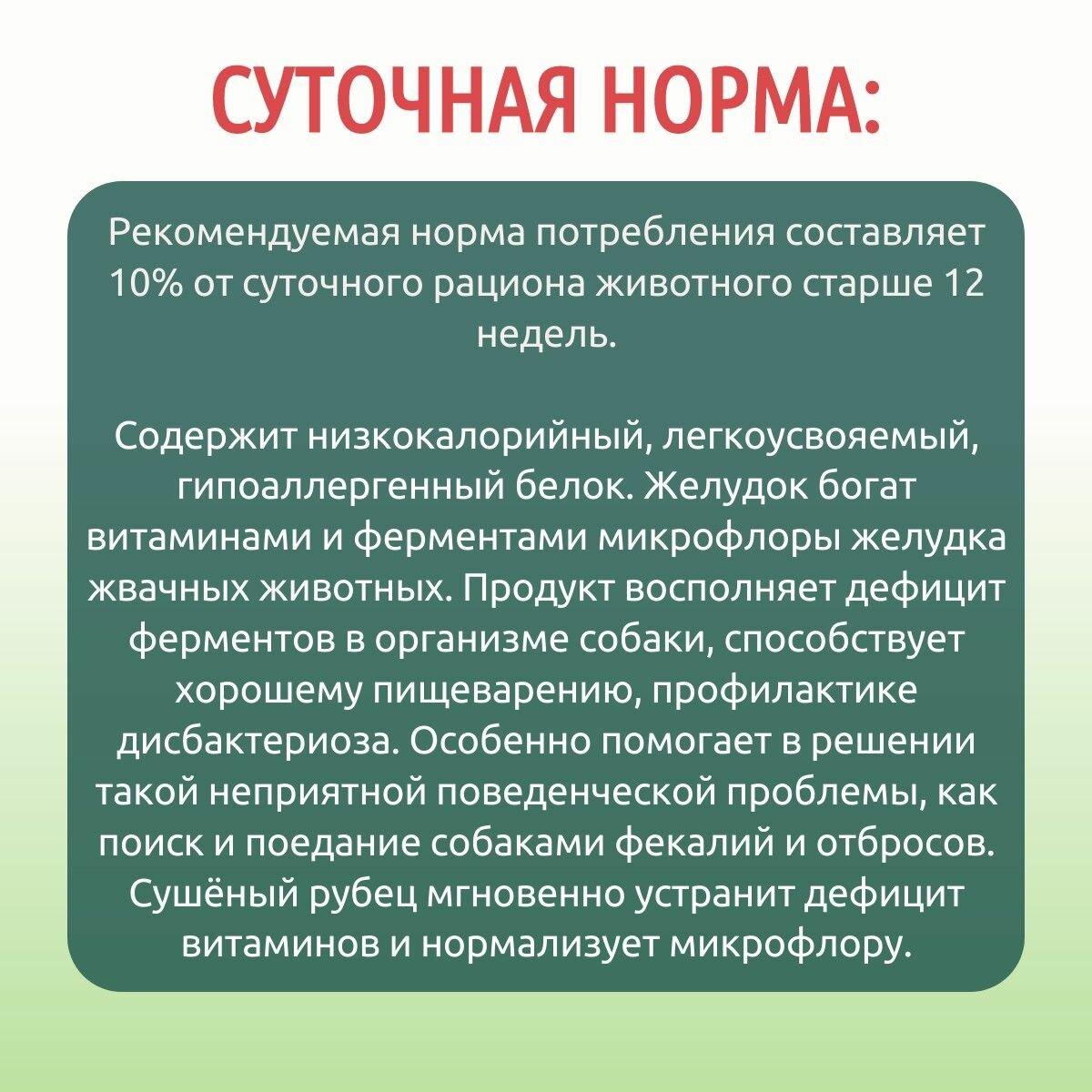 СУТОЧНАЯ НОРМА:

Рекомендуемая норма потребления составляет 10% от суточного рациона животного старше 12 недель.

Содержит низкокалорийный, легкоусвояемый, гипоаллергенный белок. Желудок богат витаминами и ферментами микрофлоры желудка жвачных животных. Продукт восполняет дефицит ферментов в организме собаки, способствует хорошему пищеварению, профилактике дисбактериоза. Особенно помогает в решении такой неприятной поведенческой проблемы, как поиск и поедание собаками фекалий и отбросов. Сушёный рубец мгновенно устранит дефицит витаминов и нормализует микрофлору.